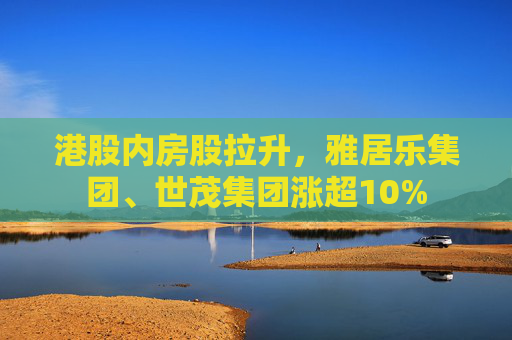 港股内房股拉升，雅居乐集团、世茂集团涨超10%